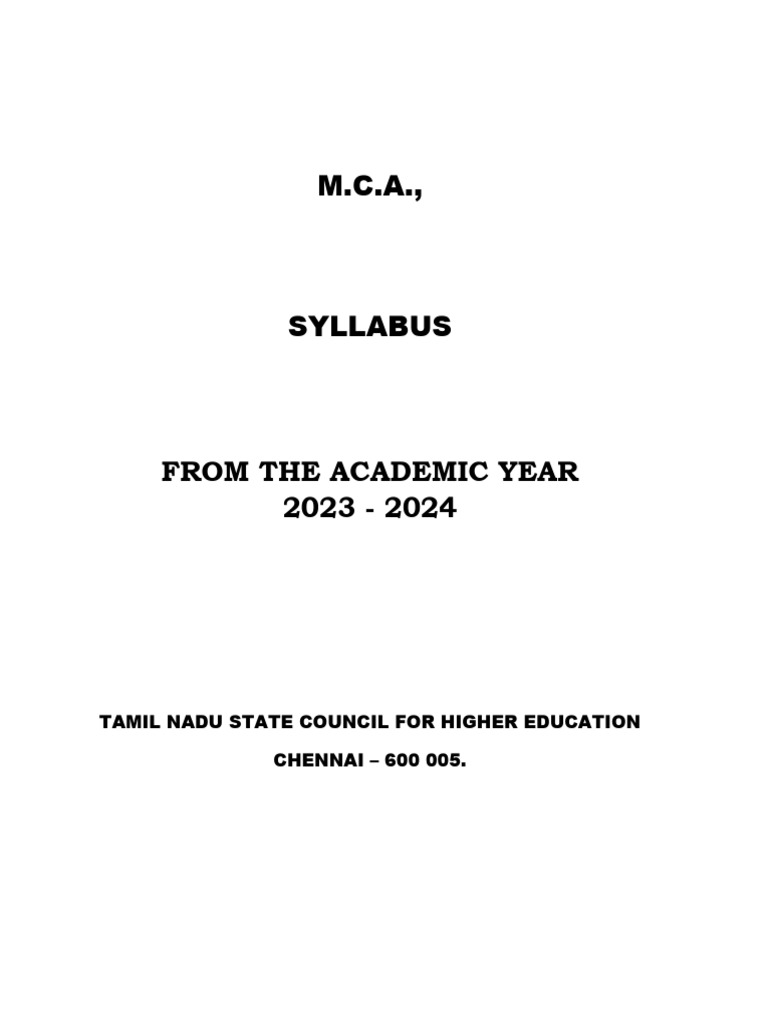 M.C.A.,

SYLLABUS

FROM THE ACADEMIC YEAR
2023 - 2024

TAMIL NADU STATE COUNCIL FOR HIGHER EDUCATION

CHENNAI – 600 005.